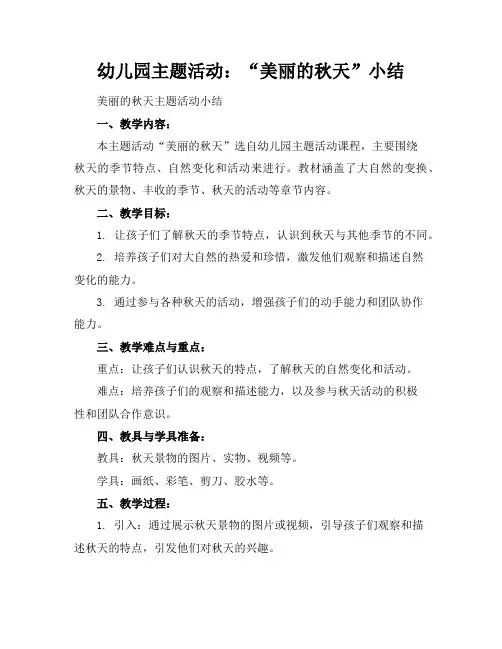 幼儿园主题活动：“美丽的秋天”小结

美丽的秋天主题活动小结

一、教学内容：

本主题活动“美丽的秋天”选自幼儿园主题活动课程，主要围绕秋天的季节特点、自然变化和活动来进行。教材涵盖了大自然的变换、秋天的景物、丰收的季节、秋天的活动等章节内容。

二、教学目标：

1. 让孩子们了解秋天的季节特点，认识到秋天与其他季节的不同。

2. 培养孩子们对大自然的热爱和珍惜，激发他们观察和描述自然变化的能力。

3. 通过参与各种秋天的活动，增强孩子们的动手能力和团队协作能力。

三、教学难点与重点：

重点：让孩子们认识秋天的特点，了解秋天的自然变化和活动。

难点：培养孩子们的观察和描述能力，以及参与秋天活动的积极性和团队合作意识。

四、教具与学具准备：

教具：秋天景物的图片、实物、视频等。

学具：画纸、彩笔、剪刀、胶水等。

五、教学过程：

1. 引入：通过展示秋天景物的图片或视频，引导孩子们观察和描述秋天的特点，引发他们对秋天的兴趣。